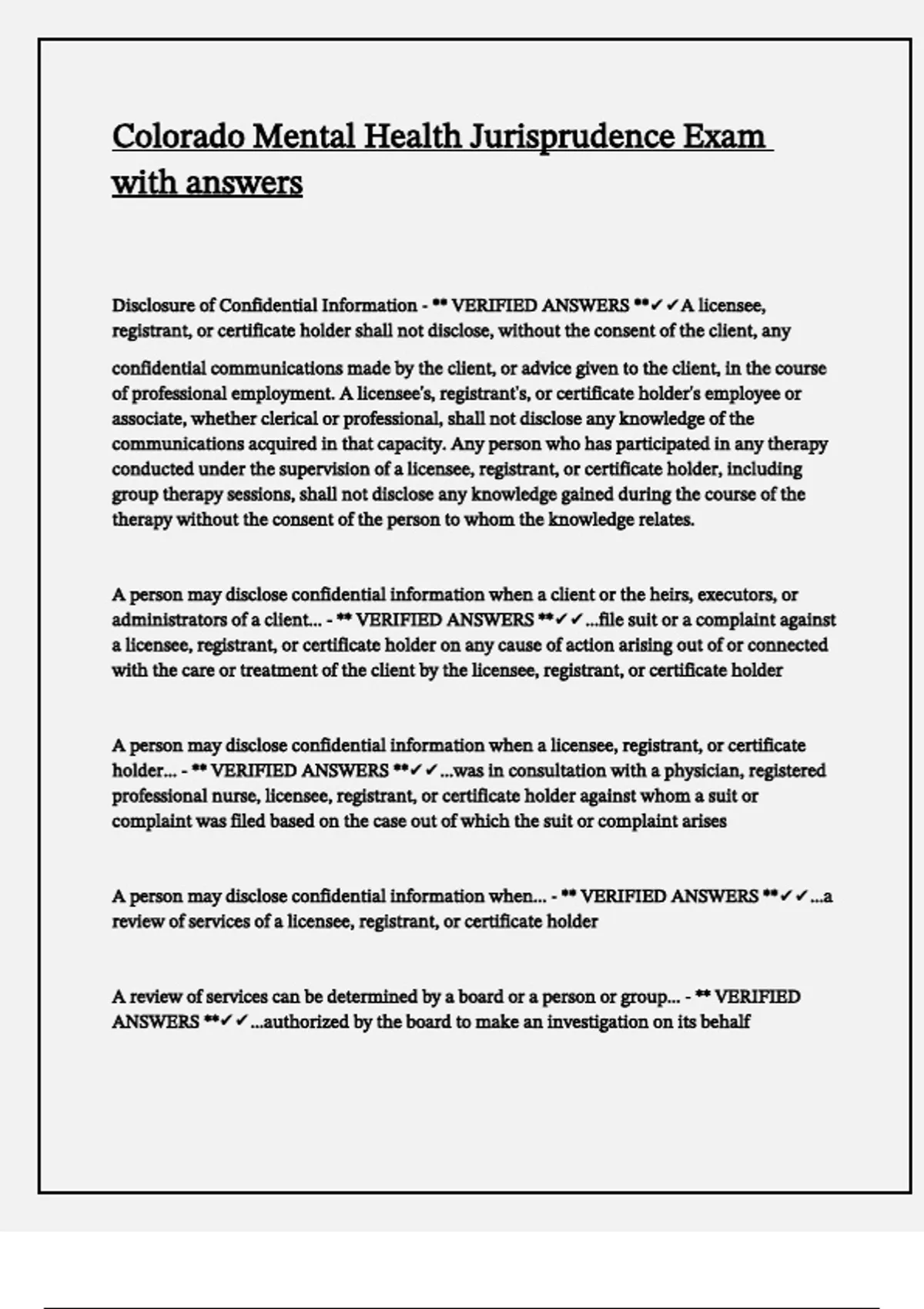 Colorado Mental Health Jurisprudence Exam with answers

Disclosure of Confidential Information - ** VERIFIED ANSWERS **✓✓A licensee, registrant, or certificate holder shall not disclose, without the consent of the client, any

confidential communications made by the client, or advice given to the client, in the course of professional employment. A licensee's, registrant's, or certificate holder's employee or associate, whether clerical or professional, shall not disclose any knowledge of the communications acquired in that capacity. Any person who has participated in any therapy conducted under the supervision of a licensee, registrant, or certificate holder, including group therapy sessions, shall not disclose any knowledge gained during the course of the therapy without the consent of the person to whom the knowledge relates.

A person may disclose confidential information when a client or the heirs, executors, or administrators of a client... - ** VERIFIED ANSWERS **✓✓...file suit or a complaint against a licensee, registrant, or certificate holder on any cause of action arising out of or connected with the care or treatment of the client by the licensee, registrant, or certificate holder

A person may disclose confidential information when a licensee, registrant, or certificate holder... - ** VERIFIED ANSWERS **✓✓...was in consultation with a physician, registered professional nurse, licensee, registrant, or certificate holder against whom a suit or complaint was filed based on the case out of which the suit or complaint arises

A person may disclose confidential information when... - ** VERIFIED ANSWERS **✓✓...a review of services of a licensee, registrant, or certificate holder

A review of services can be determined by a board or a person or group... - ** VERIFIED ANSWERS **✓✓...authorized by the board to make an investigation on its behalf